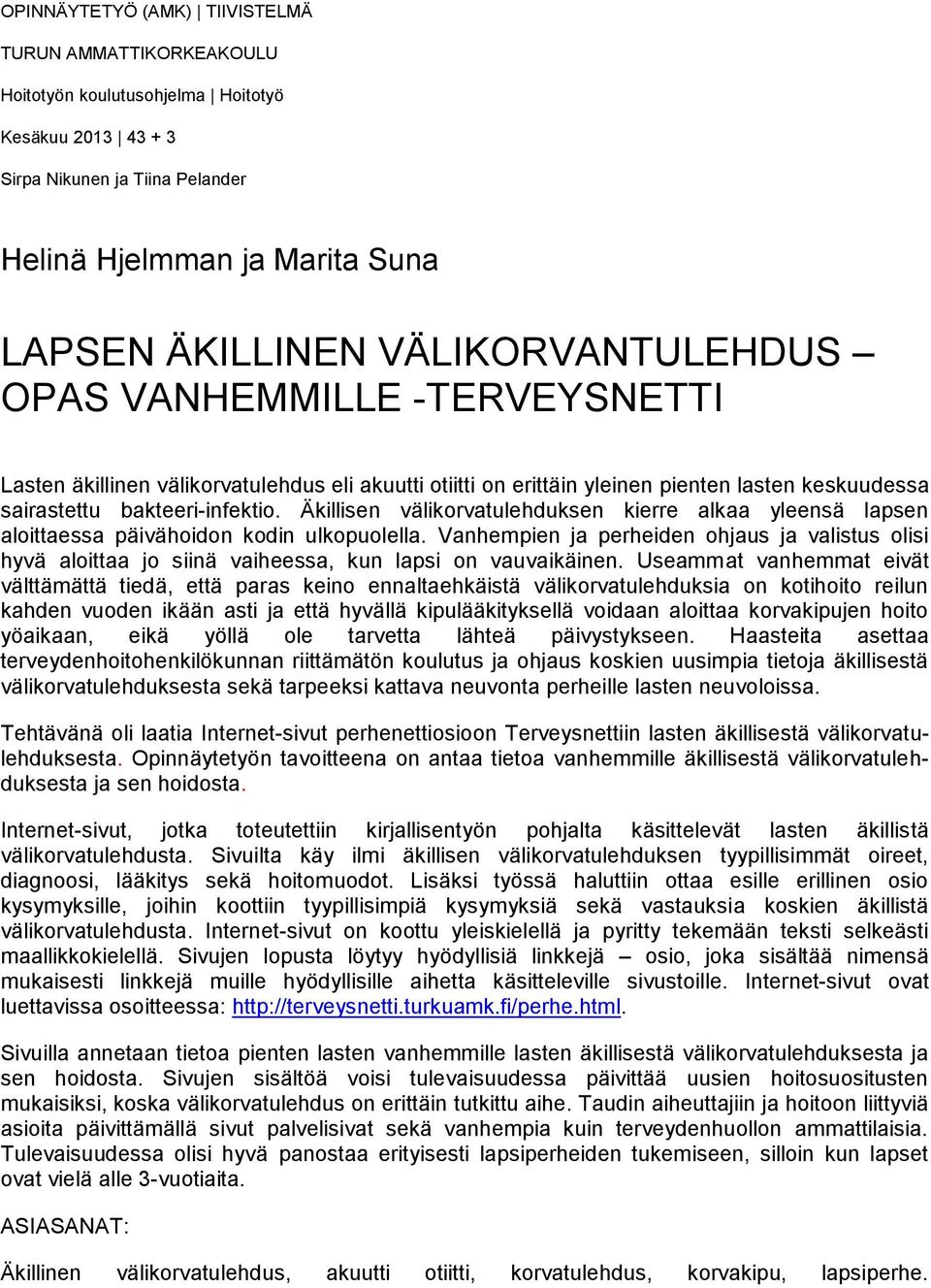 OPINNÄYTETYÖ (AMK) | TIIVISTELMÄ

TURUN AMMATTIKORKEAKOULU

Hoitotyön koulutusohjelma | Hoitotyö

Kesäkuu 2013 | 43 + 3

Sirpa Nikunen ja Tiina Pelander

Helinä Hjelmman ja Marita Suna

LAPSEN ÄKILLINEN VÄLIKORVANTULEHDUS – OPAS VANHEMMILLE -TERVEYSNETTI

Lasten äkillinen välikorvatulehdus eli akuutti otiitti on erittäin yleinen pienten lasten keskuudessa sairastettu bakteeri-infektio. Äkillisen välikorvatulehduksen kierre alkaa yleensä lapsen aloittaessa päivähoidon kodin ulkopuolella. Vanhempien ja perheiden ohjaus ja valistus olisi hyvä aloittaa jo siinä vaiheessa, kun lapsi on vauvaikäinen. Useammat vanhemmat eivät välttämättä tiedä, että paras keino ennaltaehkäistä välikorvatulehduksia on kotihoito reilun kahden vuoden ikään asti ja että hyvällä kipulääkityksellä voidaan aloittaa korvakipujen hoito yöaikaan, eikä yöllä ole tarvetta lähteä päivystykseen. Haasteita asettaa terveydenhoitohenkilökunnan riittämätön koulutus ja ohjaus koskien uusimpia tietoja äkillisestä välikorvatulehduksesta sekä tarpeeksi kattava neuvonta perheille lasten neuvoloissa.

Tehtävänä oli laatia Internet-sivut perhenettiosioon Terveysnettiin lasten äkillisestä välikorvatulehduksesta. Opinnäytetyön tavoitteena on antaa tietoa vanhemmille äkillisestä välikorvatulehduksesta ja sen hoidosta.

Internet-sivut, jotka toteutettiin kirjallisentyön pohjalta käsittelevät lasten äkillistä välikorvatulehdusta. Sivuilta käy ilmi äkillisen välikorvatulehduksen tyypillisimmät oireet, diagnoosi, lääkitys sekä hoitomuodot. Lisäksi työssä haluttiin ottaa esille erillinen osio kysymyksille, joihin koottiin tyypillisimpiä kysymyksiä sekä vastauksia koskien äkillistä välikorvatulehdusta. Internet-sivut on koottu yleiskielellä ja pyritty tekemään teksti selkeästi maallikkokielellä. Sivujen lopusta löytyy hyödyllisiä linkkejä – osio, joka sisältää nimensä mukaisesti linkkejä muille hyödyllisille aihetta käsitteleville sivustoille. Internet-sivut ovat luettavissa osoitteessa: http://terveysnetti.turkuamk.fi/perhe.html.

Sivuilla annetaan tietoa pienten lasten vanhemmille lasten äkillisestä välikorvatulehduksesta ja sen hoidosta. Sivujen sisältöä voisi tulevaisuudessa päivittää uusien hoitosuositusten mukaisiksi, koska välikorvatulehdus on erittäin tutkittu aihe. Taudin aiheuttajiin ja hoitoon liittyviä asioita päivittämällä sivut palvelisivat sekä vanhempia kuin terveydenhuollon ammattilaisia. Tulevaisuudessa olisi hyvä panostaa erityisesti lapsiperheiden tukemiseen, silloin kun lapset ovat vielä alle 3-vuotiaita.

ASIASANAT:

Äkillinen välikorvatulehdus, akuutti otiitti, korvatulehdus, korvakipu, lapsiperhe.